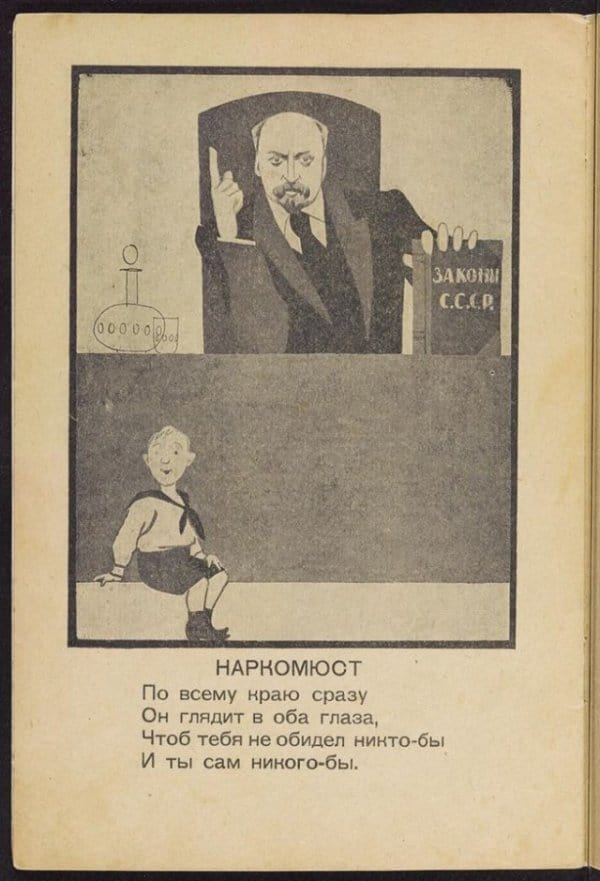 ЗАКОНЫ С.С.С.Р.

НАРКОМЮСТ
По всему краю сразу
Он глядит в оба глаза,
Чтоб тебя не обидел никто-бы
И ты сам никого-бы.